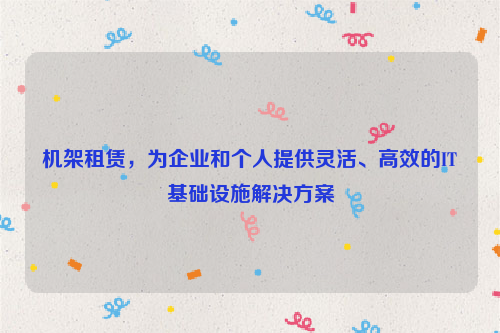 机架租赁，为企业和个人提供灵活、高效的IT基础设施解决方案